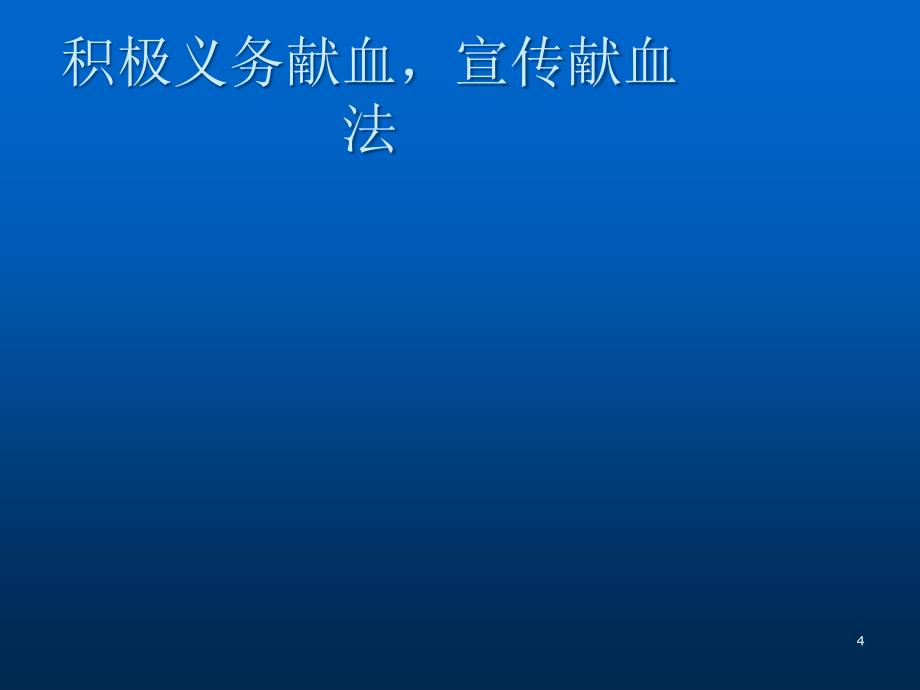 积极义务献血，宣传献血法

4